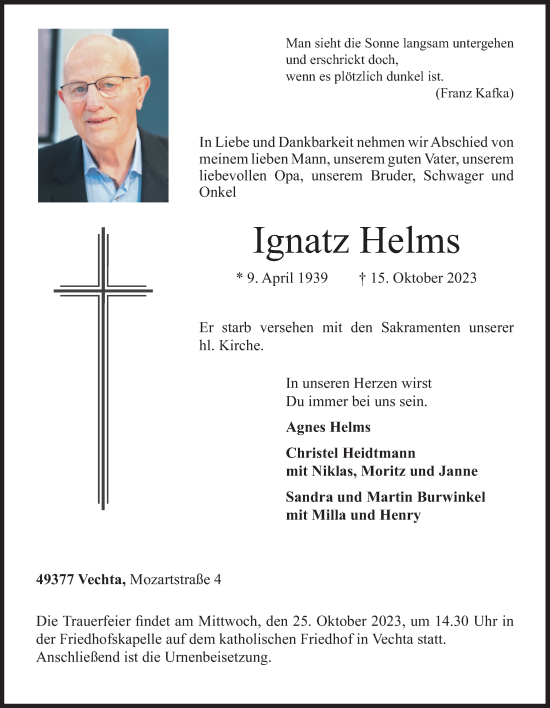 Man sieht die Sonne langsam untergehen
und erschrickt doch,
wenn es plötzlich dunkel ist.
(Franz Kafka)

In Liebe und Dankbarkeit nehmen wir Abschied von meinem lieben Mann, unserem guten Vater, unserem liebevollen Opa, unserem Bruder, Schwager und Onkel

Ignatz Helms

* 9. April 1939 † 15. Oktober 2023

Er starb versehen mit den Sakramenten unserer hl. Kirche.

In unseren Herzen wirst
Du immer bei uns sein.

Agnes Helms

Christel Heidtmann
mit Niklas, Moritz und Janne

Sandra und Martin Burwinkel
mit Milla und Henry

49377 Vechta, Mozartstraße 4

Die Trauerfeier findet am Mittwoch, den 25. Oktober 2023, um 14.30 Uhr in der Friedhofskapelle auf dem katholischen Friedhof in Vechta statt. Anschließend ist die Urnenbeisetzung.